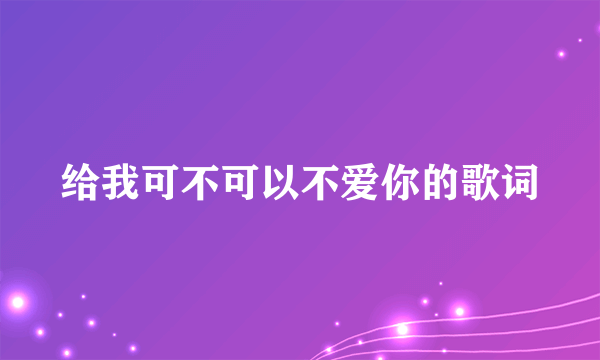 给我可不可以不爱你的歌词